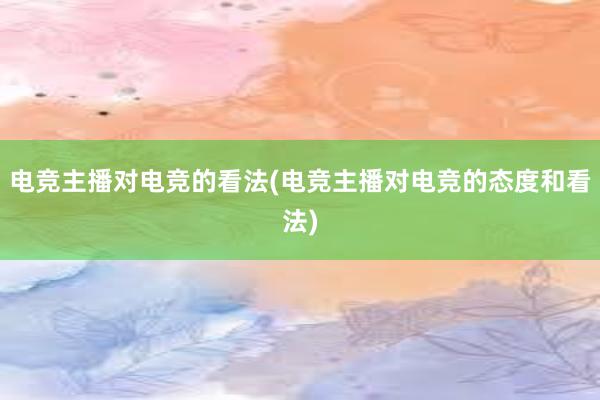 电竞主播对电竞的看法(电竞主播对电竞的态度和看法)